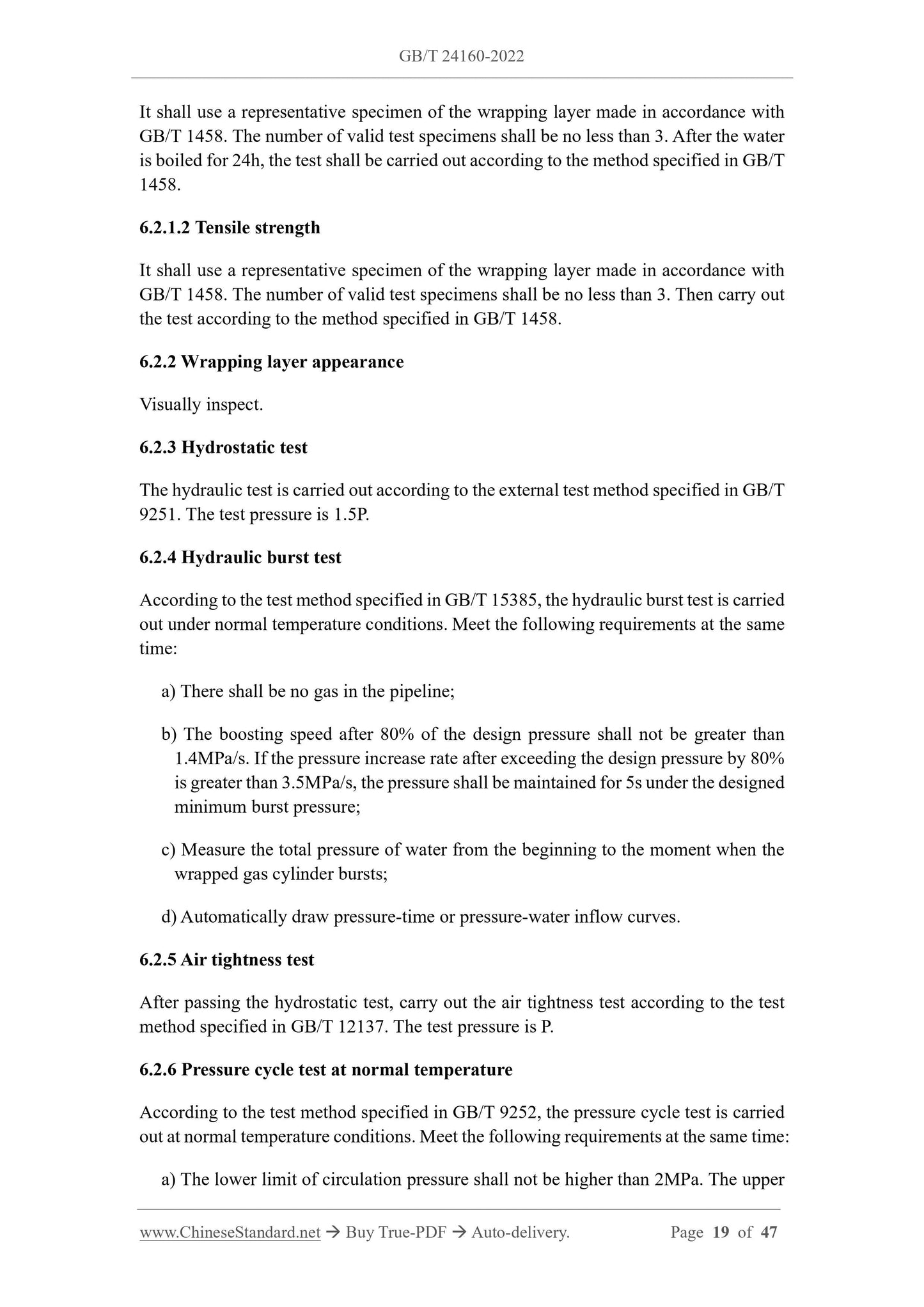 GB/T 24160-2022

It shall use a representative specimen of the wrapping layer made in accordance with GB/T 1458. The number of valid test specimens shall be no less than 3. After the water is boiled for 24h, the test shall be carried out according to the method specified in GB/T 1458.

6.2.1.2 Tensile strength

It shall use a representative specimen of the wrapping layer made in accordance with GB/T 1458. The number of valid test specimens shall be no less than 3. Then carry out the test according to the method specified in GB/T 1458.

6.2.2 Wrapping layer appearance

Visually inspect.

6.2.3 Hydrostatic test

The hydraulic test is carried out according to the external test method specified in GB/T 9251. The test pressure is 1.5P.

6.2.4 Hydraulic burst test

According to the test method specified in GB/T 15385, the hydraulic burst test is carried out under normal temperature conditions. Meet the following requirements at the same time:

a) There shall be no gas in the pipeline;

b) The boosting speed after 80% of the design pressure shall not be greater than 1.4MPa/s. If the pressure increase rate after exceeding the design pressure by 80% is greater than 3.5MPa/s, the pressure shall be maintained for 5s under the designed minimum burst pressure;

c) Measure the total pressure of water from the beginning to the moment when the wrapped gas cylinder bursts;

d) Automatically draw pressure-time or pressure-water inflow curves.

6.2.5 Air tightness test

After passing the hydrostatic test, carry out the air tightness test according to the test method specified in GB/T 12137. The test pressure is P.

6.2.6 Pressure cycle test at normal temperature

According to the test method specified in GB/T 9252, the pressure cycle test is carried out at normal temperature conditions. Meet the following requirements at the same time:

a) The lower limit of circulation pressure shall not be higher than 2MPa. The upper

www.ChineseStandard.net → Buy True-PDF → Auto-delivery. Page 19 of 47